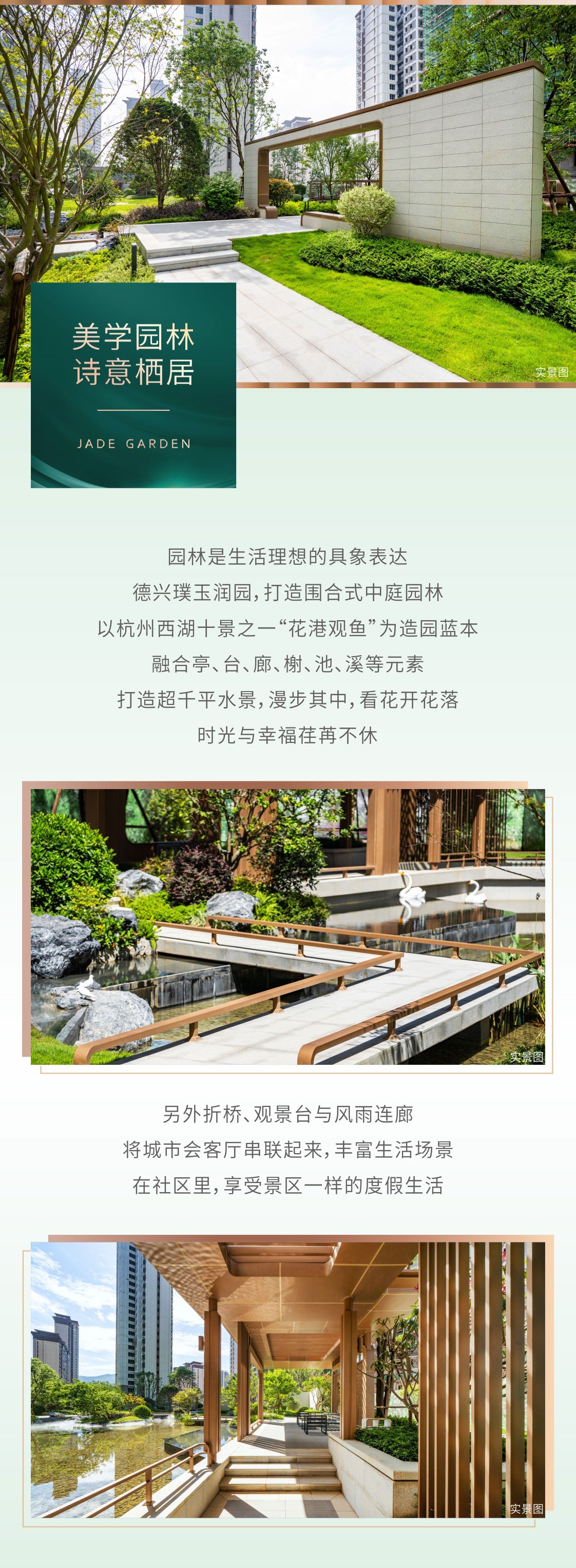 实景图

美学园林
诗意栖居

JADE GARDEN

园林是生活理想的具象表达
德兴璞玉润园，打造围合式中庭园林
以杭州西湖十景之一“花港观鱼”为造园蓝本
融合亭、台、廊、榭、池、溪等元素
打造超千平水景，漫步其中，看花开花落
时光与幸福荏苒不休

实景图

另外折桥、观景台与风雨连廊
将城市会客厅串联起来，丰富生活场景
在社区里，享受景区一样的度假生活

实景图